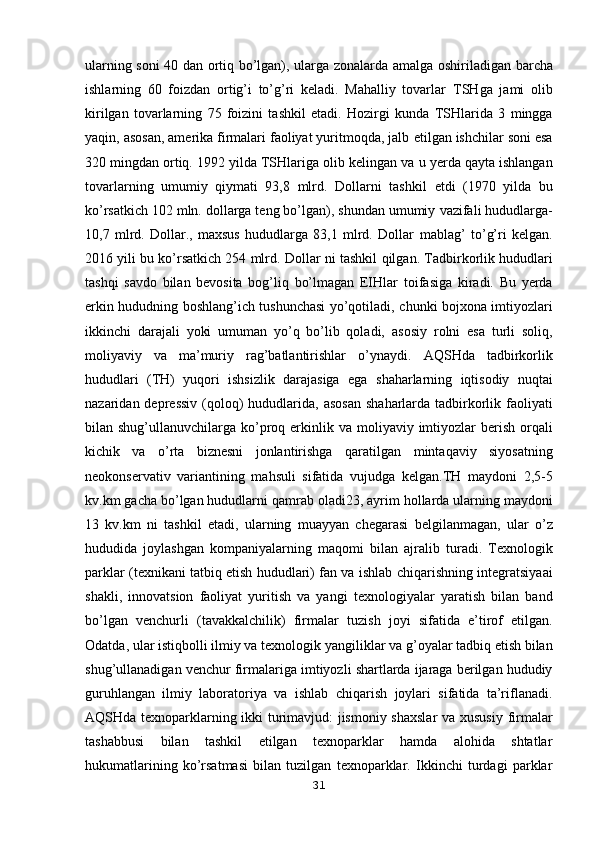 ularning soni 40 dan ortiq bo’lgan), ularga zonalarda amalga oshiriladigan barcha ishlarning 60 foizdan ortig’i to’g’ri keladi. Mahalliy tovarlar TSHga jami olib kirilgan tovarlarning 75 foizini tashkil etadi. Hozirgi kunda TSHlarida 3 mingga yaqin, asosan, amerika firmalari faoliyat yuritmoqda, jalb etilgan ishchilar soni esa 320 mingdan ortiq. 1992 yilda TSHlariga olib kelingan va u yerda qayta ishlangan tovarlarning umumiy qiymati 93,8 mlrd. Dollarni tashkil etdi (1970 yilda bu ko’rsatkich 102 mln. dollarga teng bo’lgan), shundan umumiy vazifali hududlarga-10,7 mlrd. Dollar., maxsus hududlarga 83,1 mlrd. Dollar mablag’ to’g’ri kelgan. 2016 yili bu ko’rsatkich 254 mlrd. Dollar ni tashkil qilgan. Tadbirkorlik hududlari tashqi savdo bilan bevosita bog’liq bo’lmagan EIHlar toifasiga kiradi. Bu yerda erkin hududning boshlang’ich tushunchasi yo’qotiladi, chunki bojxona imtiyozlari ikkinchi darajali yoki umuman yo’q bo’lib qoladi, asosiy rolni esa turli soliq, moliyaviy va ma’muriy rag’batlantirishlar o’ynaydi. AQSHda tadbirkorlik hududlari (TH) yuqori ishsizlik darajasiga ega shaharlarning iqtisodiy nuqtai nazaridan depressiv (qoloq) hududlarida, asosan shaharlarda tadbirkorlik faoliyati bilan shug’ullanuvchilarga ko’proq erkinlik va moliyaviy imtiyozlar berish orqali kichik va o’rta biznesni jonlantirishga qaratilgan mintaqaviy siyosatning neokonservativ variantining mahsuli sifatida vujudga kelgan.TH maydoni 2,5-5 kv.km gacha bo’lgan hududlarni qamrab oladi23, ayrim hollarda ularning maydoni 13 kv.km ni tashkil etadi, ularning muayyan chegarasi belgilanmagan, ular o’z hududida joylashgan kompaniyalarning maqomi bilan ajralib turadi. Texnologik parklar (texnikani tatbiq etish hududlari) fan va ishlab chiqarishning integratsiyaai shakli, innovatsion faoliyat yuritish va yangi texnologiyalar yaratish bilan band bo’lgan venchurli (tavakkalchilik) firmalar tuzish joyi sifatida e’tirof etilgan. Odatda, ular istiqbolli ilmiy va texnologik yangiliklar va g’oyalar tadbiq etish bilan shug’ullanadigan venchur firmalariga imtiyozli shartlarda ijaraga berilgan hududiy guruhlangan ilmiy laboratoriya va ishlab chiqarish joylari sifatida ta’riflanadi. AQSHda texnoparklarning ikki turimavjud: jismoniy shaxslar va xususiy firmalar tashabbusi bilan tashkil etilgan texnoparklar hamda alohida shtatlar hukumatlarining ko’rsatmasi bilan tuzilgan texnoparklar. Ikkinchi turdagi parklar
31